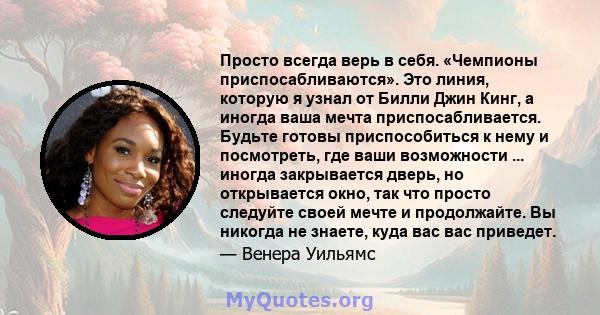 Просто всегда верь в себя. «Чемпионы приспосабливаются». Это линия, которую я узнал от Билли Джин Кинг, а иногда ваша мечта приспосабливается. Будьте готовы приспособиться к нему и посмотреть, где ваши возможности ... иногда закрывается дверь, но открывается окно, так что просто следуйте своей мечте и продолжайте. Вы никогда не знаете, куда вас вас приведет.

— Венера Уильямс

MyQuotes.org